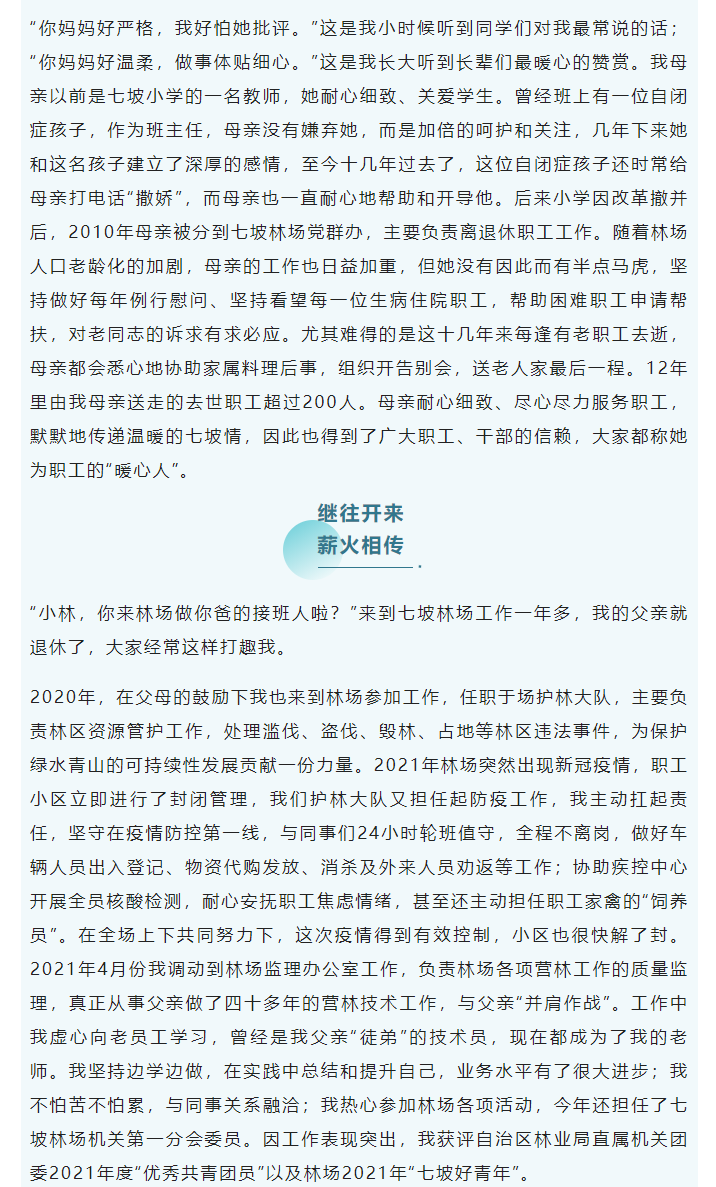 “你妈妈好严格，我好怕她批评。”这是我小时候听到同学们对我最常说的话；“你妈妈好温柔，做事体贴细心。”这是我长大听到长辈们最暖心的赞赏。我母亲以前是七坡小学的一名教师，她耐心细致、关爱学生。曾经班上有一位自闭症孩子，作为班主任，母亲没有嫌弃她，而是加倍的呵护和关注，几年下来她和这名孩子建立了深厚的感情，至今十几年过去了，这位自闭症孩子还时常给母亲打电话“撒娇”，而母亲也一直耐心地帮助和开导他。后来小学因改革撤并后，2010年母亲被分到七坡林场党群办，主要负责离退休职工工作。随着林场人口老龄化的加剧，母亲的工作也日益加重，但她没有因此而有半点马虎，坚持做好每年例行慰问、坚持看望每一位生病住院职工，帮助困难职工申请帮扶，对老同志的诉求有求必应。尤其难得的是这十几年来每逢有老职工去逝，母亲都会悉心地协助家属料理后事，组织开告别会，送老人家最后一程。12年里由我母亲送走的去世职工超过200人。母亲耐心细致、尽心尽力服务职工，默默地传递温暖的七坡情，因此也得到了广大职工、干部的信赖，大家都称她为职工的“暖心人”。

继往开来
薪火相传

“小林，你来林场做你爸的接班人啦？”来到七坡林场工作一年多，我的父亲就退休了，大家经常这样打趣我。

2020年，在父母的鼓励下我也来到林场参加工作，任职于场护林大队，主要负责林区资源管护工作，处理滥伐、盗伐、毁林、占地等林区违法事件，为保护绿水青山的可持续性发展贡献一份力量。2021年林场突然出现新冠疫情，职工小区立即进行了封闭管理，我们护林大队又担任起防疫工作，我主动扛起责任，坚守在疫情防控第一线，与同事们24小时轮班值守，全程不离岗，做好车辆人员出入登记、物资代购发放、消杀及外来人员劝返等工作；协助疾控中心开展全员核酸检测，耐心安抚职工焦虑情绪，甚至还主动担任职工家禽的“饲养员”。在全场上下共同努力下，这次疫情得到有效控制，小区也很快解了封。2021年4月份我调动到林场监理办公室工作，负责林场各项营林工作的质量监理，真正从事父亲做了四十多年的营林技术工作，与父亲“并肩作战”。工作中我虚心向老员工学习，曾经是我父亲“徒弟”的技术员，现在都成为了我的老师。我坚持边学边做，在实践中总结和提升自己，业务水平有了很大进步；我不怕苦不怕累，与同事关系融洽；我热心参加林场各项活动，今年还担任了七坡林场机关第一分会委员。因工作表现突出，我获评自治区林业局直属机关团委2021年度“优秀共青团员”以及林场2021年“七坡好青年”。